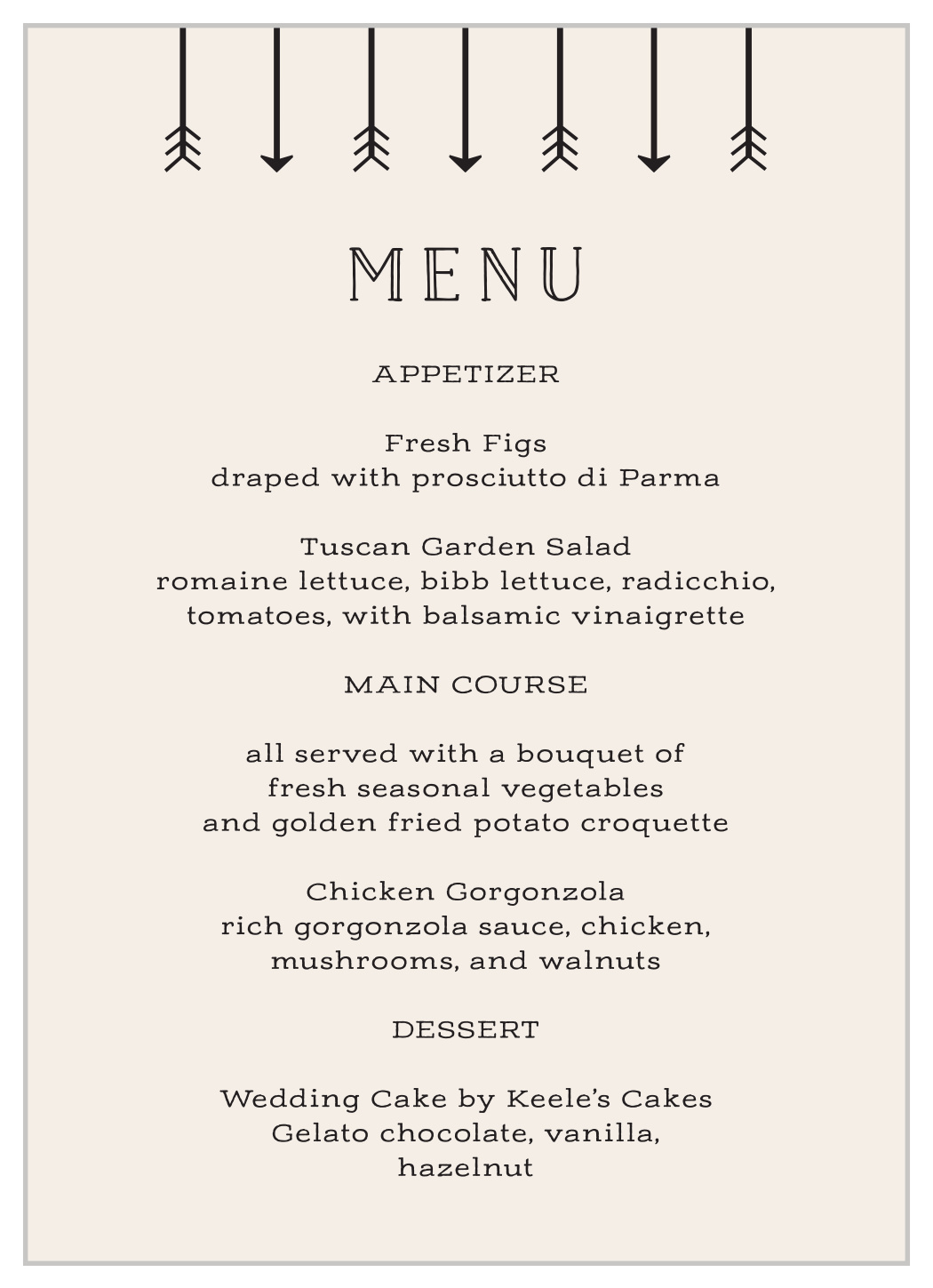 MENU

APPETIZER

Fresh Figs
draped with prosciutto di Parma

Tuscan Garden Salad
romaine lettuce, bibb lettuce, radicchio, tomatoes, with balsamic vinaigrette

MAIN COURSE

all served with a bouquet of
fresh seasonal vegetables
and golden fried potato croquette

Chicken Gorgonzola
rich gorgonzola sauce, chicken, mushrooms, and walnuts

DESSERT

Wedding Cake by Keele's Cakes
Gelato chocolate, vanilla, hazelnut